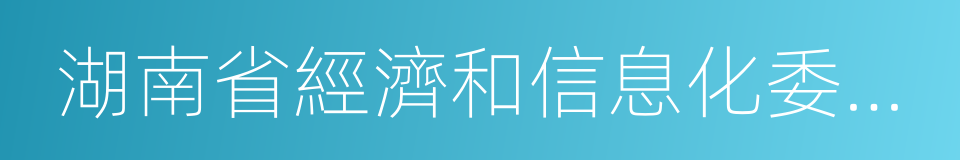 湖南省經濟和信息化委...